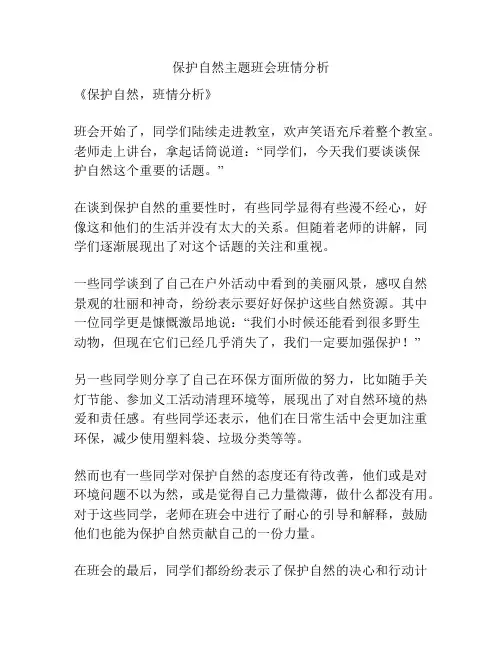 保护自然主题班会班情分析

《保护自然，班情分析》

班会开始了，同学们陆续走进教室，欢声笑语充斥着整个教室。老师走上讲台，拿起话筒说道：“同学们，今天我们要谈谈保护自然这个重要的话题。”

在谈到保护自然的重要性时，有些同学显得有些漫不经心，好像这和他们的生活并没有太大的关系。但随着老师的讲解，同学们逐渐展现出了对这个话题的关注和重视。

一些同学谈到了自己在户外活动中看到的美丽风景，感叹自然景观的壮丽和神奇，纷纷表示要好好保护这些自然资源。其中一位同学更是慷慨激昂地说：“我们小时候还能看到很多野生动物，但现在它们已经几乎消失了，我们一定要加强保护！”

另一些同学则分享了自己在环保方面所做的努力，比如随手关灯节能、参加义工活动清理环境等，展现出了对自然环境的热爱和责任感。有些同学还表示，他们在日常生活中会更加注重环保，减少使用塑料袋、垃圾分类等等。

然而也有一些同学对保护自然的态度还有待改善，他们或是对环境问题不以为然，或是觉得自己力量微薄，做什么都没有用。对于这些同学，老师在班会中进行了耐心的引导和解释，鼓励他们也能为保护自然贡献自己的一份力量。

在班会的最后，同学们都纷纷表示了保护自然的决心和行动计